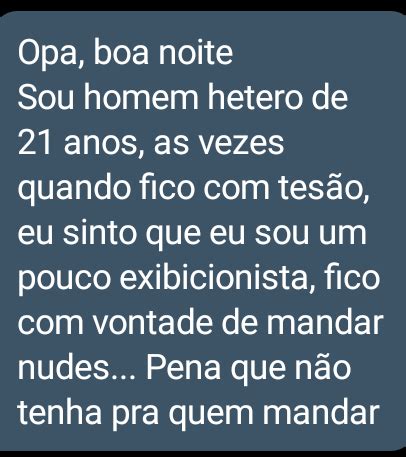 Opa, boa noite
Sou homem hetero de 21 anos, as vezes quando fico com tesão, eu sinto que eu sou um pouco exibicionista, fico com vontade de mandar nudes... Pena que não tenha pra quem mandar